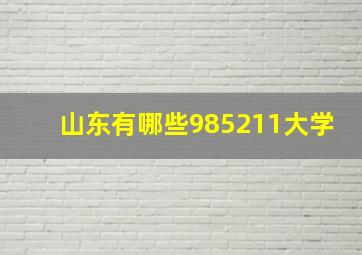 山东有哪些985211大学